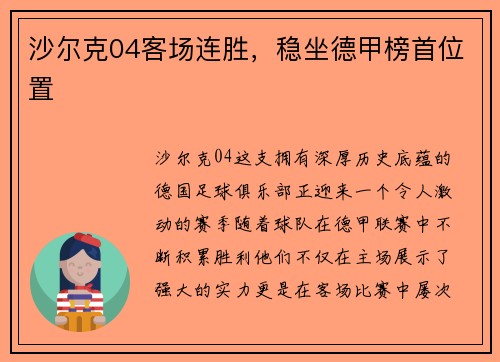 沙尔克04客场连胜，稳坐德甲榜首位置

沙尔克04这支拥有深厚历史底蕴的德国足球俱乐部正迎来一个令人激动的赛季随着球队在德甲联赛中不断积累胜利他们不仅在主场展示了强大的实力更是在客场比赛中屡次